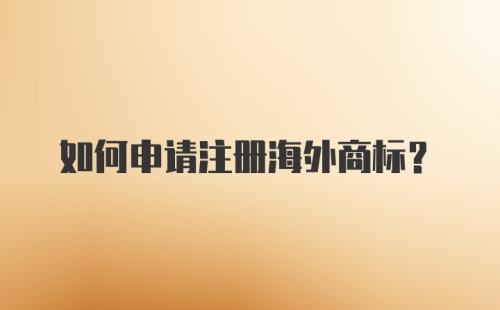 如何申请注册海外商标？